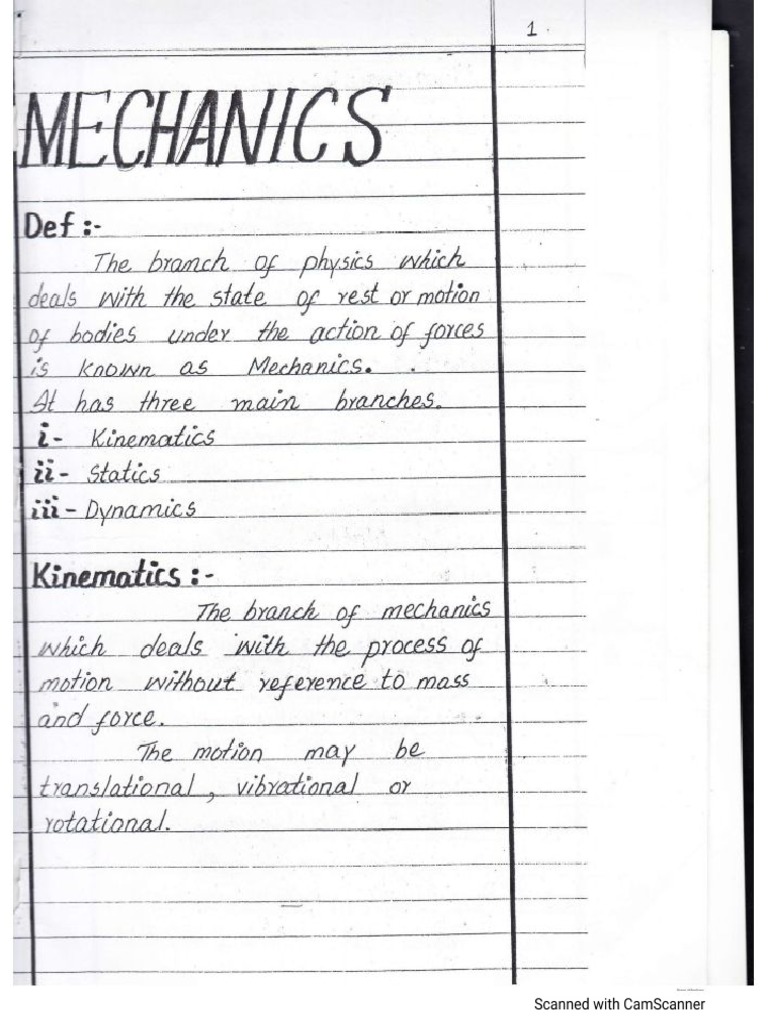 1

MECHANICS

Def :-
The branch of physics which deals with the state of rest or motion of bodies under the action of forces is known as Mechanics.
It has three main branches.
i- Kinematics
ii- Statics
iii- Dynamics

Kinematics :-
The branch of mechanics which deals with the process of motion without reference to mass and force.
The motion may be translational, vibrational or rotational.

Scanned with CamScanner